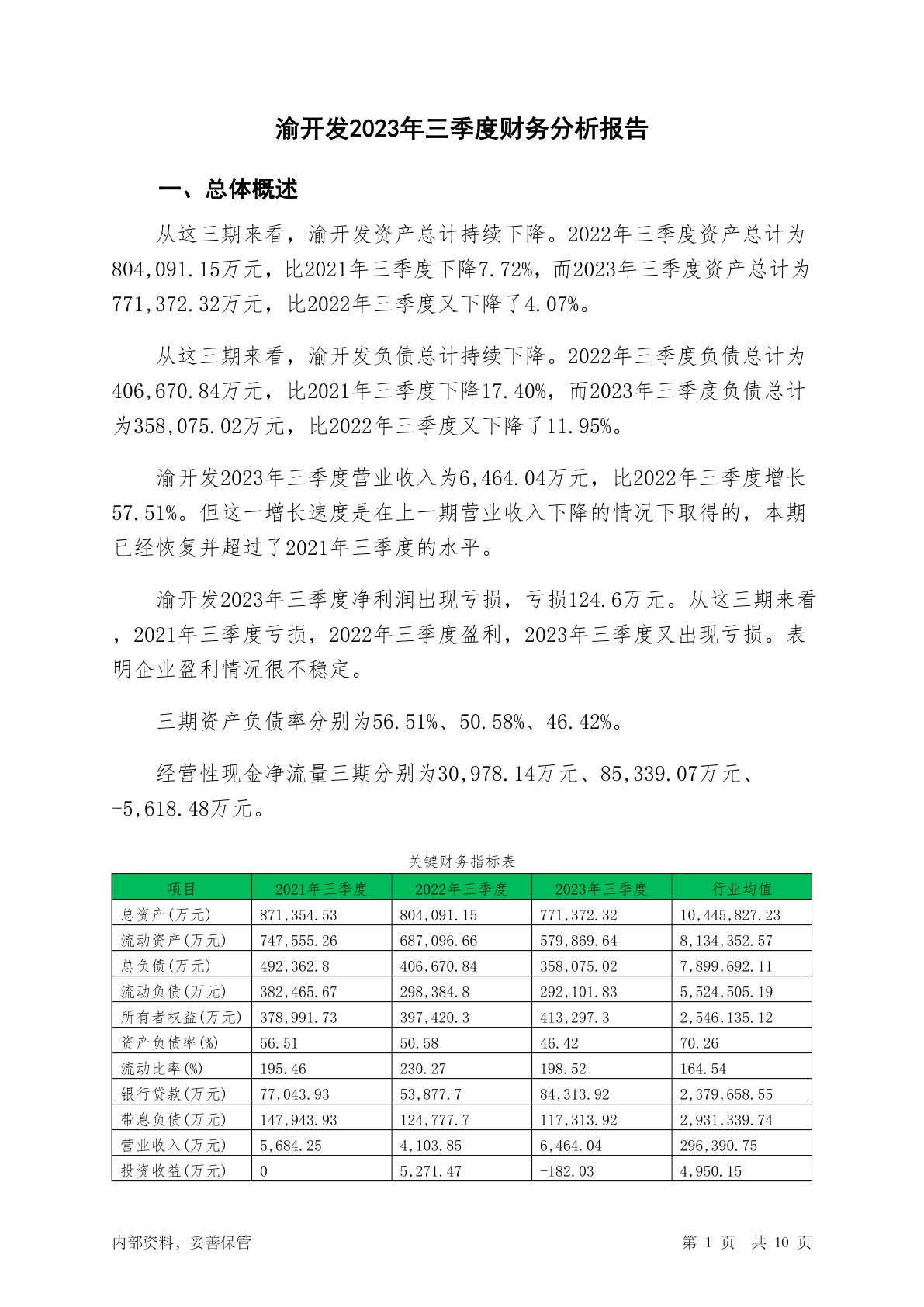 渝开发2023年三季度财务分析报告

一、总体概述

从这三期来看，渝开发资产总计持续下降。2022年三季度资产总计为804,091.15万元，比2021年三季度下降7.72%，而2023年三季度资产总计为771,372.32万元，比2022年三季度又下降了4.07%。

从这三期来看，渝开发负债总计持续下降。2022年三季度负债总计为406,670.84万元，比2021年三季度下降17.40%，而2023年三季度负债总计为358,075.02万元，比2022年三季度又下降了11.95%。

渝开发2023年三季度营业收入为6,464.04万元，比2022年三季度增长57.51%。但这一增长速度是在上一期营业收入下降的情况下取得的，本期已经恢复并超过了2021年三季度的水平。

渝开发2023年三季度净利润出现亏损，亏损124.6万元。从这三期来看，2021年三季度亏损，2022年三季度盈利，2023年三季度又出现亏损。表明企业盈利情况很不稳定。

三期资产负债率分别为56.51%、50.58%、46.42%。

经营性现金净流量三期分别为30,978.14万元、85,339.07万元、-5,618.48万元。

关键财务指标表

| 项目 | 2021年三季度 | 2022年三季度 | 2023年三季度 | 行业均值 |
|---|---|---|---|---|
| 总资产(万元) | 871,354.53 | 804,091.15 | 771,372.32 | 10,445,827.23 |
| 流动资产(万元) | 747,555.26 | 687,096.66 | 579,869.64 | 8,134,352.57 |
| 总负债(万元) | 492,362.8 | 406,670.84 | 358,075.02 | 7,899,692.11 |
| 流动负债(万元) | 382,465.67 | 298,384.8 | 292,101.83 | 5,524,505.19 |
| 所有者权益(万元) | 378,991.73 | 397,420.3 | 413,297.3 | 2,546,135.12 |
| 资产负债率(%) | 56.51 | 50.58 | 46.42 | 70.26 |
| 流动比率(%) | 195.46 | 230.27 | 198.52 | 164.54 |
| 银行贷款(万元) | 77,043.93 | 53,877.7 | 84,313.92 | 2,379,658.55 |
| 带息负债(万元) | 147,943.93 | 124,777.7 | 117,313.92 | 2,931,339.74 |
| 营业收入(万元) | 5,684.25 | 4,103.85 | 6,464.04 | 296,390.75 |
| 投资收益(万元) | 0 | 5,271.47 | -182.03 | 4,950.15 |

内部资料，妥善保管

第 1 页 共 10 页